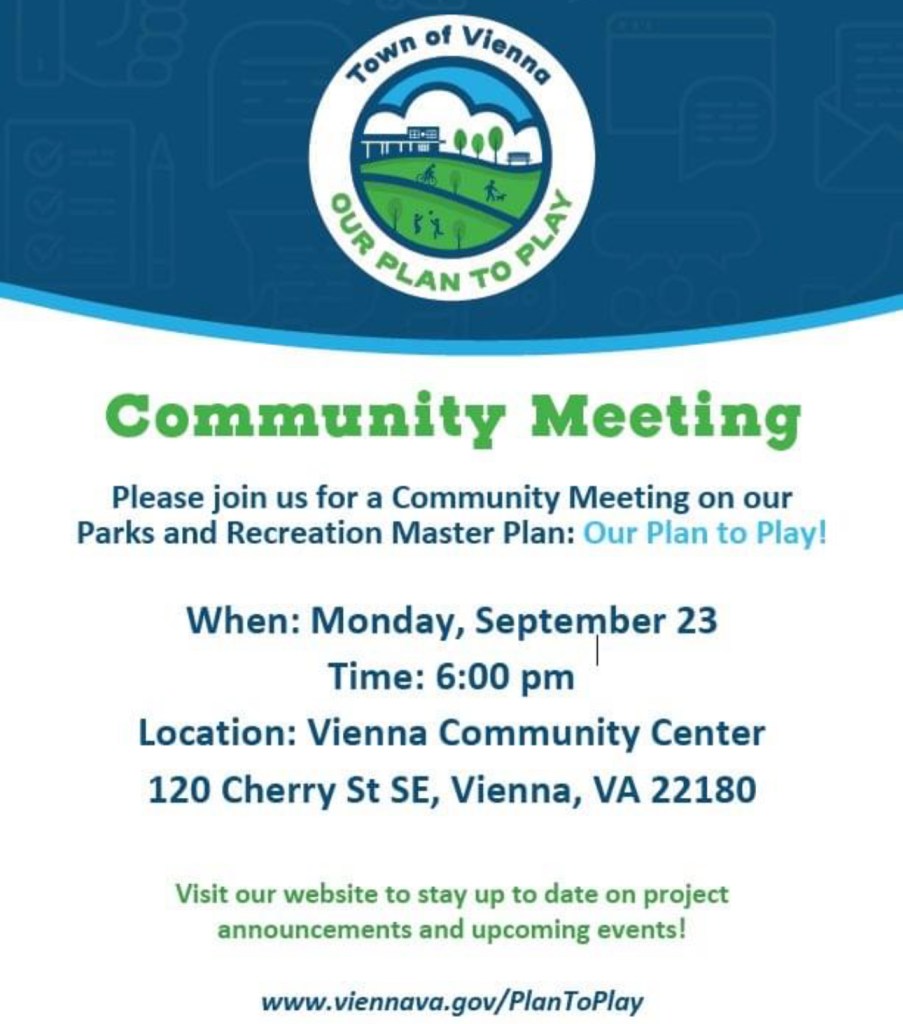 Town of Vienna

OUR PLAN TO PLAY

Community Meeting

Please join us for a Community Meeting on our Parks and Recreation Master Plan: Our Plan to Play!

When: Monday, September 23
Time: 6:00 pm
Location: Vienna Community Center
120 Cherry St SE, Vienna, VA 22180

Visit our website to stay up to date on project announcements and upcoming events!

www.viennava.gov/PlanToPlay